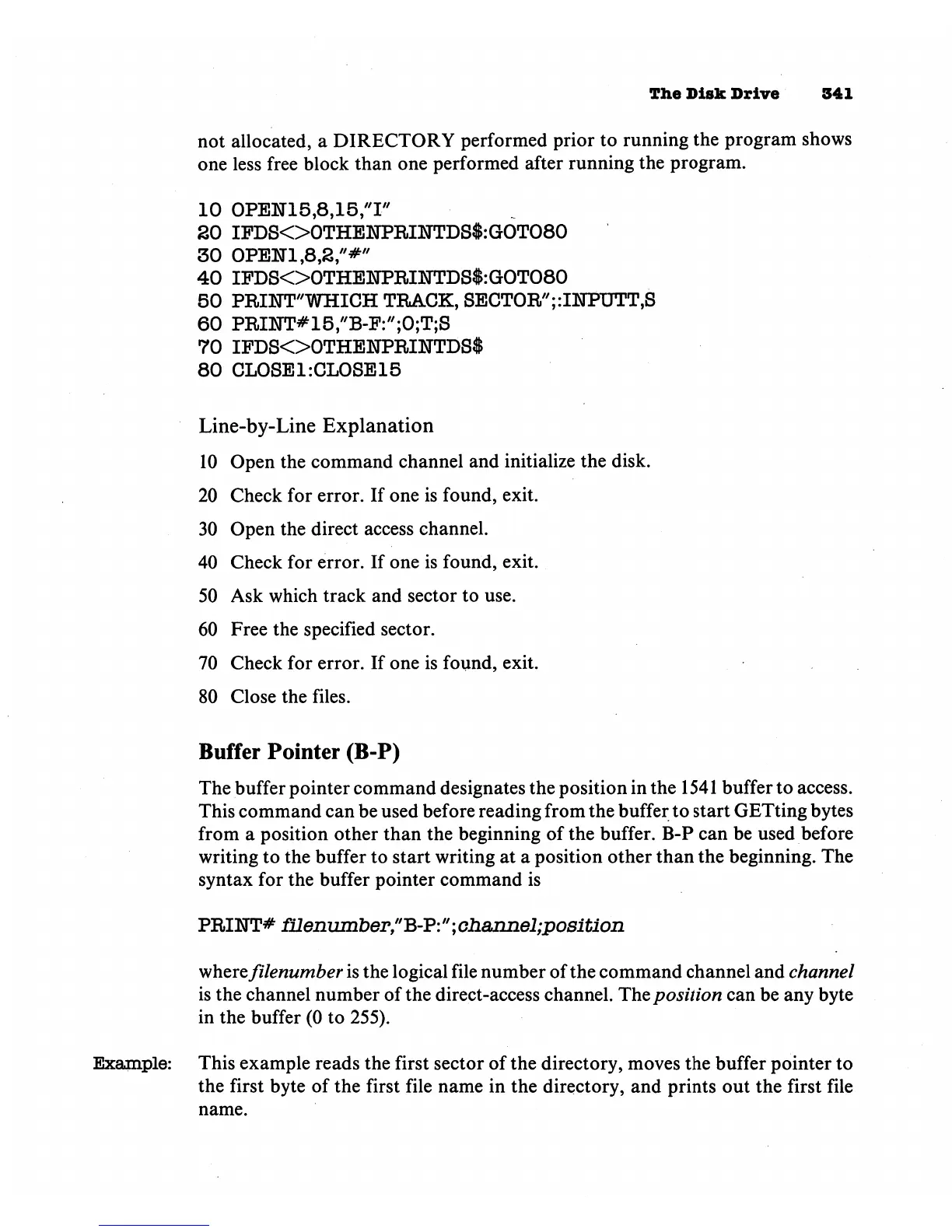 The Disk Drive 341

not allocated, a DIRECTORY performed prior to running the program shows one less free block than one performed after running the program.

10 OPEN15,8,15,"I"
20 IFDS<>0THENPRINTDS$:GOTO80
30 OPEN1,8,2,"#"
40 IFDS<>0THENPRINTDS$:GOTO80
50 PRINT"WHICH TRACK, SECTOR";:INPUTT,S
60 PRINT#15,"B-F:";0;T;S
70 IFDS<>0THENPRINTDS$
80 CLOSE1:CLOSE15

Line-by-Line Explanation

10 Open the command channel and initialize the disk.

20 Check for error. If one is found, exit.

30 Open the direct access channel.

40 Check for error. If one is found, exit.

50 Ask which track and sector to use.

60 Free the specified sector.

70 Check for error. If one is found, exit.

80 Close the files.

Buffer Pointer (B-P)

The buffer pointer command designates the position in the 1541 buffer to access. This command can be used before reading from the buffer to start GETting bytes from a position other than the beginning of the buffer. B-P can be used before writing to the buffer to start writing at a position other than the beginning. The syntax for the buffer pointer command is

PRINT# filenumber,"B-P:";channel;position

where filenumber is the logical file number of the command channel and channel is the channel number of the direct-access channel. The position can be any byte in the buffer (0 to 255).

Example: This example reads the first sector of the directory, moves the buffer pointer to the first byte of the first file name in the directory, and prints out the first file name.